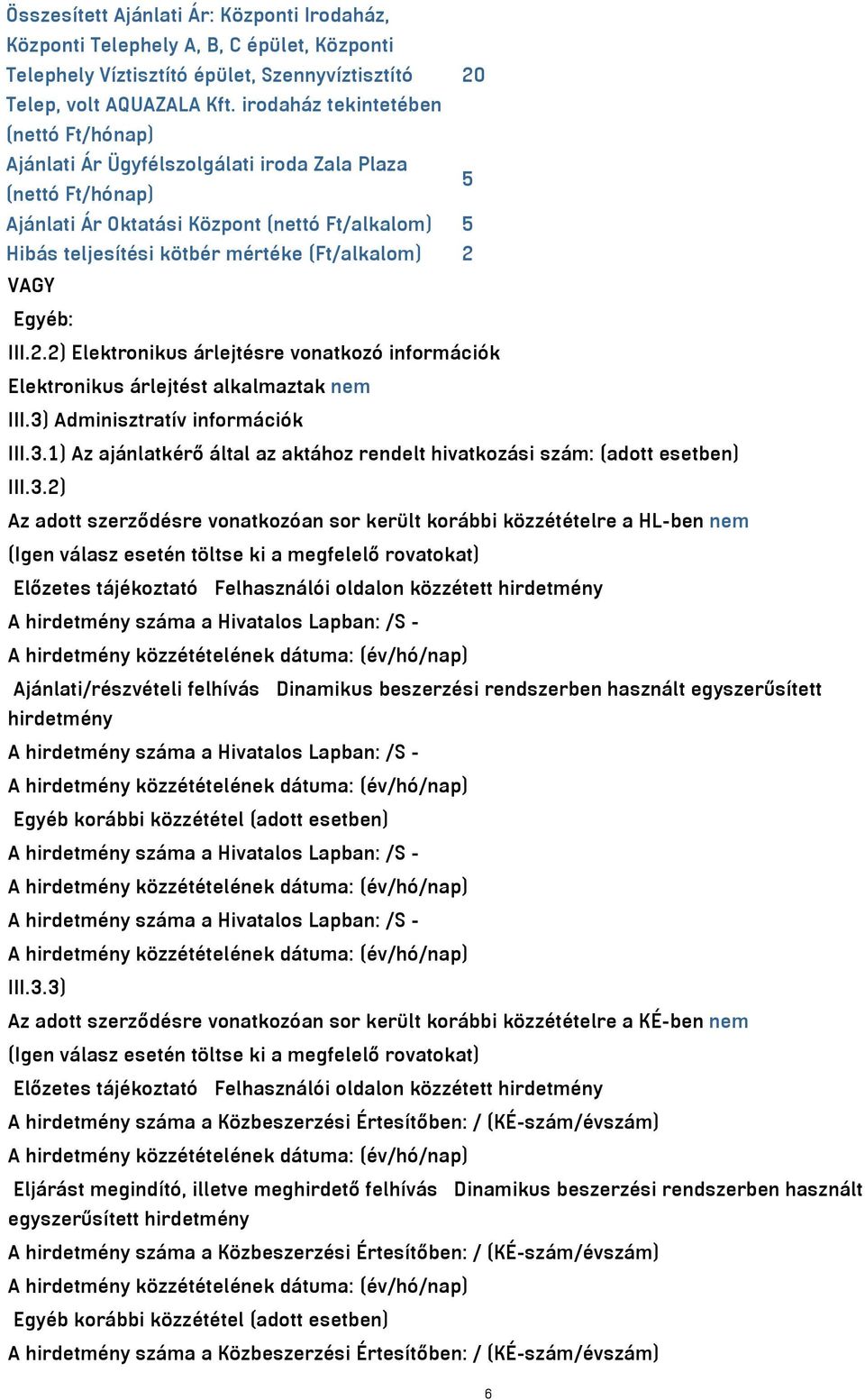 | | |
|---|---|
| Összesített Ajánlati Ár: Központi Irodaház, Központi Telephely A, B, C épület, Központi Telephely Víztisztító épület, Szennyvíztisztító Telep, volt AQUAZALA Kft. irodaház tekintetében (nettó Ft/hónap) | 20 |
| Ajánlati Ár Ügyfélszolgálati iroda Zala Plaza (nettó Ft/hónap) | 5 |
| Ajánlati Ár Oktatási Központ (nettó Ft/alkalom) | 5 |
| Hibás teljesítési kötbér mértéke (Ft/alkalom) | 2 |

VAGY

Egyéb:

III.2.2) Elektronikus árlejtésre vonatkozó információk

Elektronikus árlejtést alkalmaztak nem

III.3) Adminisztratív információk

III.3.1) Az ajánlatkérő által az aktához rendelt hivatkozási szám: (adott esetben)

III.3.2)

Az adott szerződésre vonatkozóan sor került korábbi közzétételre a HL-ben nem

(Igen válasz esetén töltse ki a megfelelő rovatokat)

Előzetes tájékoztató Felhasználói oldalon közzétett hirdetmény

A hirdetmény száma a Hivatalos Lapban: /S -

A hirdetmény közzétételének dátuma: (év/hó/nap)

Ajánlati/részvételi felhívás Dinamikus beszerzési rendszerben használt egyszerűsített hirdetmény

A hirdetmény száma a Hivatalos Lapban: /S -

A hirdetmény közzétételének dátuma: (év/hó/nap)

Egyéb korábbi közzététel (adott esetben)

A hirdetmény száma a Hivatalos Lapban: /S -

A hirdetmény közzétételének dátuma: (év/hó/nap)

A hirdetmény száma a Hivatalos Lapban: /S -

A hirdetmény közzétételének dátuma: (év/hó/nap)

III.3.3)

Az adott szerződésre vonatkozóan sor került korábbi közzétételre a KÉ-ben nem

(Igen válasz esetén töltse ki a megfelelő rovatokat)

Előzetes tájékoztató Felhasználói oldalon közzétett hirdetmény

A hirdetmény száma a Közbeszerzési Értesítőben: / (KÉ-szám/évszám)

A hirdetmény közzétételének dátuma: (év/hó/nap)

Eljárást megindító, illetve meghirdető felhívás Dinamikus beszerzési rendszerben használt egyszerűsített hirdetmény

A hirdetmény száma a Közbeszerzési Értesítőben: / (KÉ-szám/évszám)

A hirdetmény közzétételének dátuma: (év/hó/nap)

Egyéb korábbi közzététel (adott esetben)

A hirdetmény száma a Közbeszerzési Értesítőben: / (KÉ-szám/évszám)

6